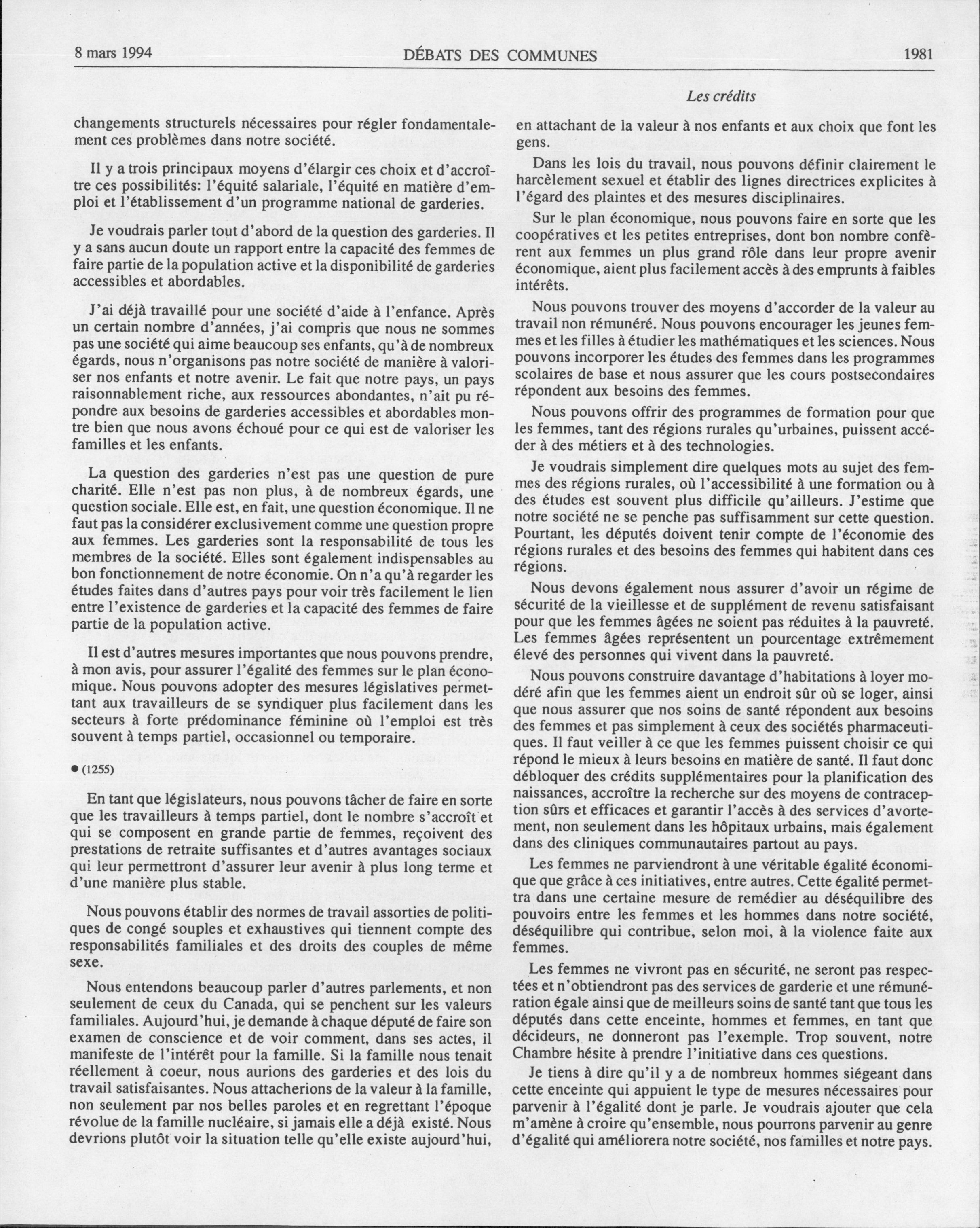 8 mars 1994 DÉBATS DES COMMUNES 1981

Les crédits

changements structurels nécessaires pour régler fondamentalement ces problèmes dans notre société.

Il y a trois principaux moyens d'élargir ces choix et d'accroître ces possibilités: l'équité salariale, l'équité en matière d'emploi et l'établissement d'un programme national de garderies.

Je voudrais parler tout d'abord de la question des garderies. Il y a sans aucun doute un rapport entre la capacité des femmes de faire partie de la population active et la disponibilité de garderies accessibles et abordables.

J'ai déjà travaillé pour une société d'aide à l'enfance. Après un certain nombre d'années, j'ai compris que nous ne sommes pas une société qui aime beaucoup ses enfants, qu'à de nombreux égards, nous n'organisons pas notre société de manière à valoriser nos enfants et notre avenir. Le fait que notre pays, un pays raisonnablement riche, aux ressources abondantes, n'ait pu répondre aux besoins de garderies accessibles et abordables montre bien que nous avons échoué pour ce qui est de valoriser les familles et les enfants.

La question des garderies n'est pas une question de pure charité. Elle n'est pas non plus, à de nombreux égards, une question sociale. Elle est, en fait, une question économique. Il ne faut pas la considérer exclusivement comme une question propre aux femmes. Les garderies sont la responsabilité de tous les membres de la société. Elles sont également indispensables au bon fonctionnement de notre économie. On n'a qu'à regarder les études faites dans d'autres pays pour voir très facilement le lien entre l'existence de garderies et la capacité des femmes de faire partie de la population active.

Il est d'autres mesures importantes que nous pouvons prendre, à mon avis, pour assurer l'égalité des femmes sur le plan économique. Nous pouvons adopter des mesures législatives permettant aux travailleurs de se syndiquer plus facilement dans les secteurs à forte prédominance féminine où l'emploi est très souvent à temps partiel, occasionnel ou temporaire.

● (1255)

En tant que législateurs, nous pouvons tâcher de faire en sorte que les travailleurs à temps partiel, dont le nombre s'accroît et qui se composent en grande partie de femmes, reçoivent des prestations de retraite suffisantes et d'autres avantages sociaux qui leur permettront d'assurer leur avenir à plus long terme et d'une manière plus stable.

Nous pouvons établir des normes de travail assorties de politiques de congé souples et exhaustives qui tiennent compte des responsabilités familiales et des droits des couples de même sexe.

Nous entendons beaucoup parler d'autres parlements, et non seulement de ceux du Canada, qui se penchent sur les valeurs familiales. Aujourd'hui, je demande à chaque député de faire son examen de conscience et de voir comment, dans ses actes, il manifeste de l'intérêt pour la famille. Si la famille nous tenait réellement à coeur, nous aurions des garderies et des lois du travail satisfaisantes. Nous attacherions de la valeur à la famille, non seulement par nos belles paroles et en regrettant l'époque révolue de la famille nucléaire, si jamais elle a déjà existé. Nous devrions plutôt voir la situation telle qu'elle existe aujourd'hui, en attachant de la valeur à nos enfants et aux choix que font les gens.

Dans les lois du travail, nous pouvons définir clairement le harcèlement sexuel et établir des lignes directrices explicites à l'égard des plaintes et des mesures disciplinaires.

Sur le plan économique, nous pouvons faire en sorte que les coopératives et les petites entreprises, dont bon nombre confèrent aux femmes un plus grand rôle dans leur propre avenir économique, aient plus facilement accès à des emprunts à faibles intérêts.

Nous pouvons trouver des moyens d'accorder de la valeur au travail non rémunéré. Nous pouvons encourager les jeunes femmes et les filles à étudier les mathématiques et les sciences. Nous pouvons incorporer les études des femmes dans les programmes scolaires de base et nous assurer que les cours postsecondaires répondent aux besoins des femmes.

Nous pouvons offrir des programmes de formation pour que les femmes, tant des régions rurales qu'urbaines, puissent accéder à des métiers et à des technologies.

Je voudrais simplement dire quelques mots au sujet des femmes des régions rurales, où l'accessibilité à une formation ou à des études est souvent plus difficile qu'ailleurs. J'estime que notre société ne se penche pas suffisamment sur cette question. Pourtant, les députés doivent tenir compte de l'économie des régions rurales et des besoins des femmes qui habitent dans ces régions.

Nous devons également nous assurer d'avoir un régime de sécurité de la vieillesse et de supplément de revenu satisfaisant pour que les femmes âgées ne soient pas réduites à la pauvreté. Les femmes âgées représentent un pourcentage extrêmement élevé des personnes qui vivent dans la pauvreté.

Nous pouvons construire davantage d'habitations à loyer modéré afin que les femmes aient un endroit sûr où se loger, ainsi que nous assurer que nos soins de santé répondent aux besoins des femmes et pas simplement à ceux des sociétés pharmaceutiques. Il faut veiller à ce que les femmes puissent choisir ce qui répond le mieux à leurs besoins en matière de santé. Il faut donc débloquer des crédits supplémentaires pour la planification des naissances, accroître la recherche sur des moyens de contraception sûrs et efficaces et garantir l'accès à des services d'avortement, non seulement dans les hôpitaux urbains, mais également dans des cliniques communautaires partout au pays.

Les femmes ne parviendront à une véritable égalité économique que grâce à ces initiatives, entre autres. Cette égalité permettra dans une certaine mesure de remédier au déséquilibre des pouvoirs entre les femmes et les hommes dans notre société, déséquilibre qui contribue, selon moi, à la violence faite aux femmes.

Les femmes ne vivront pas en sécurité, ne seront pas respectées et n'obtiendront pas des services de garderie et une rémunération égale ainsi que de meilleurs soins de santé tant que tous les députés dans cette enceinte, hommes et femmes, en tant que décideurs, ne donneront pas l'exemple. Trop souvent, notre Chambre hésite à prendre l'initiative dans ces questions.

Je tiens à dire qu'il y a de nombreux hommes siégeant dans cette enceinte qui appuient le type de mesures nécessaires pour parvenir à l'égalité dont je parle. Je voudrais ajouter que cela m'amène à croire qu'ensemble, nous pourrons parvenir au genre d'égalité qui améliorera notre société, nos familles et notre pays.